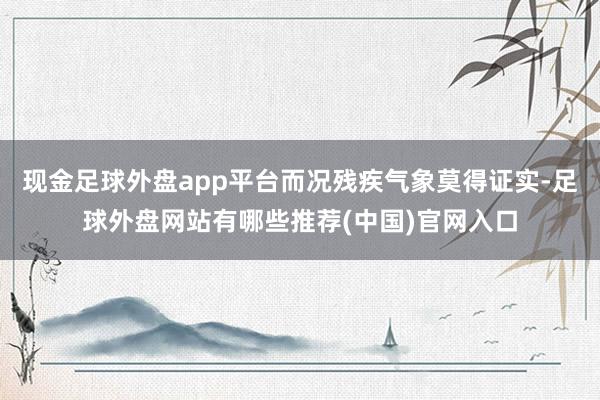 现金足球外盘app平台而况残疾气象莫得证实-足球外盘网站有哪些推荐(中国)官网入口